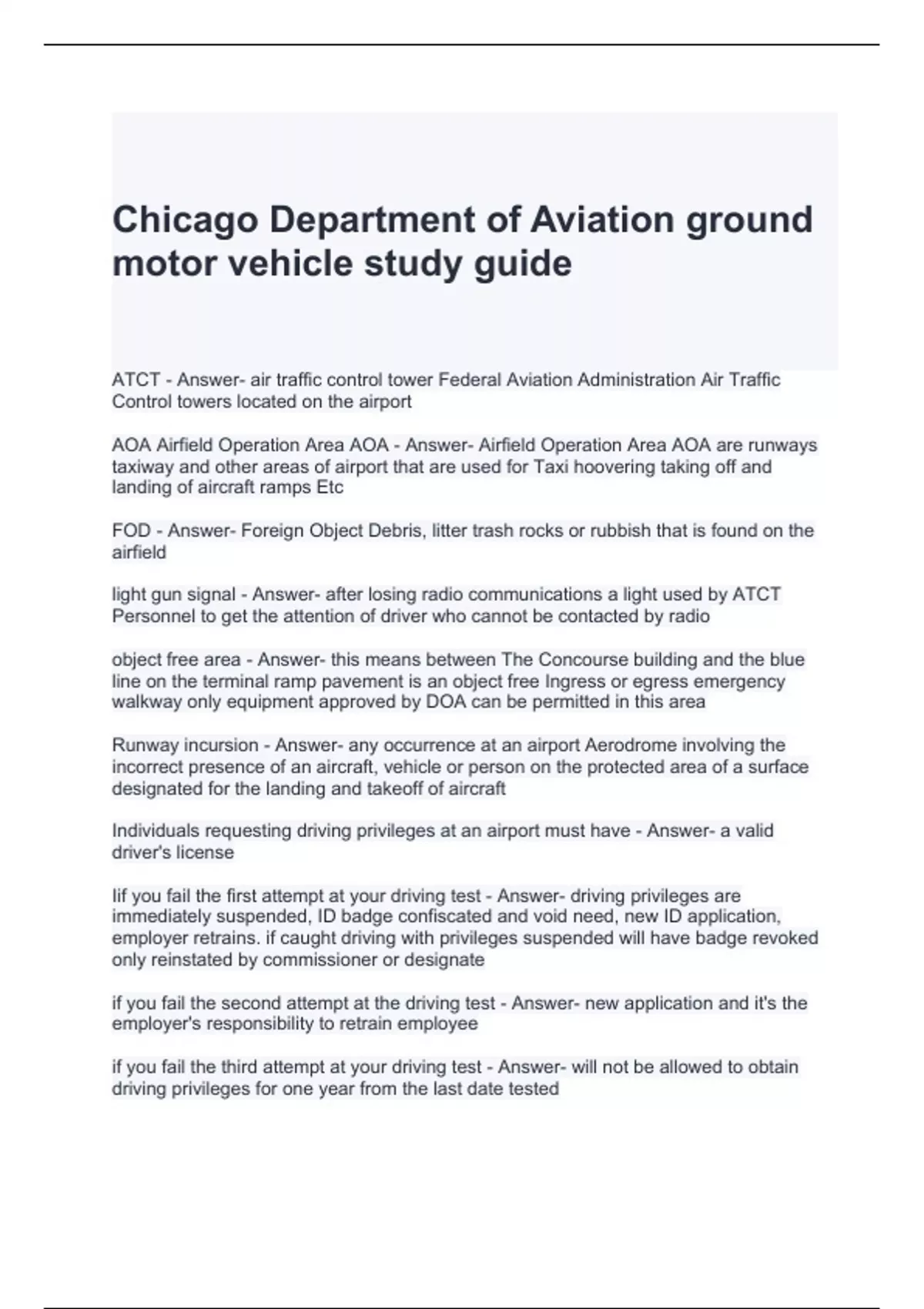 Chicago Department of Aviation ground motor vehicle study guide

ATCT - Answer- air traffic control tower Federal Aviation Administration Air Traffic Control towers located on the airport

AOA Airfield Operation Area AOA - Answer- Airfield Operation Area AOA are runways taxiway and other areas of airport that are used for Taxi hoovering taking off and landing of aircraft ramps Etc

FOD - Answer- Foreign Object Debris, litter trash rocks or rubbish that is found on the airfield

light gun signal - Answer- after losing radio communications a light used by ATCT Personnel to get the attention of driver who cannot be contacted by radio

object free area - Answer- this means between The Concourse building and the blue line on the terminal ramp pavement is an object free Ingress or egress emergency walkway only equipment approved by DOA can be permitted in this area

Runway incursion - Answer- any occurrence at an airport Aerodrome involving the incorrect presence of an aircraft, vehicle or person on the protected area of a surface designated for the landing and takeoff of aircraft

Individuals requesting driving privileges at an airport must have - Answer- a valid driver's license

Iif you fail the first attempt at your driving test - Answer- driving privileges are immediately suspended, ID badge confiscated and void need, new ID application, employer retrains. if caught driving with privileges suspended will have badge revoked only reinstated by commissioner or designate

if you fail the second attempt at the driving test - Answer- new application and it's the employer's responsibility to retrain employee

if you fail the third attempt at your driving test - Answer- will not be allowed to obtain driving privileges for one year from the last date tested